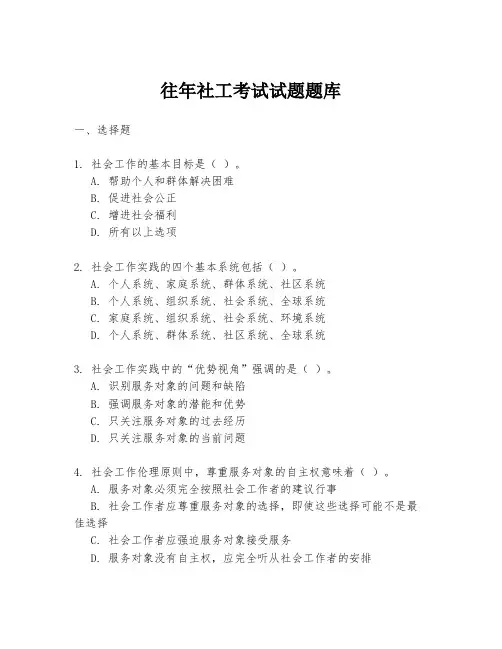 往年社工考试试题题库

一、选择题

1. 社会工作的基本目标是（ ）。
A. 帮助个人和群体解决困难
B. 促进社会公正
C. 增进社会福利
D. 所有以上选项

2. 社会工作实践的四个基本系统包括（ ）。
A. 个人系统、家庭系统、群体系统、社区系统
B. 个人系统、组织系统、社会系统、全球系统
C. 家庭系统、组织系统、社会系统、环境系统
D. 个人系统、群体系统、社区系统、全球系统

3. 社会工作实践中的“优势视角”强调的是（ ）。
A. 识别服务对象的问题和缺陷
B. 强调服务对象的潜能和优势
C. 只关注服务对象的过去经历
D. 只关注服务对象的当前问题

4. 社会工作伦理原则中，尊重服务对象的自主权意味着（ ）。
A. 服务对象必须完全按照社会工作者的建议行事
B. 社会工作者应尊重服务对象的选择，即使这些选择可能不是最佳选择
C. 社会工作者应强迫服务对象接受服务
D. 服务对象没有自主权，应完全听从社会工作者的安排